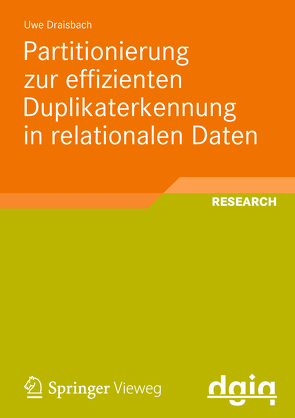 Uwe Draisbach

Partitionierung zur effizienten Duplikaterkennung in relationalen Daten

RESEARCH

Springer Vieweg

dgiq